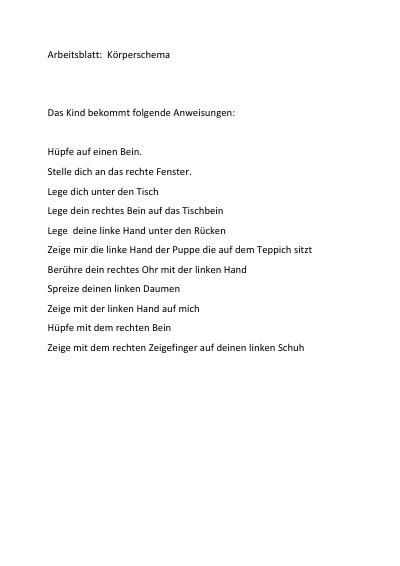 Arbeitsblatt: Körperschema

Das Kind bekommt folgende Anweisungen:

Hüpfe auf einen Bein.

Stelle dich an das rechte Fenster.

Lege dich unter den Tisch

Lege dein rechtes Bein auf das Tischbein

Lege deine linke Hand unter den Rücken

Zeige mir die linke Hand der Puppe die auf dem Teppich sitzt

Berühre dein rechtes Ohr mit der linken Hand

Spreize deinen linken Daumen

Zeige mit der linken Hand auf mich

Hüpfe mit dem rechten Bein

Zeige mit dem rechten Zeigefinger auf deinen linken Schuh